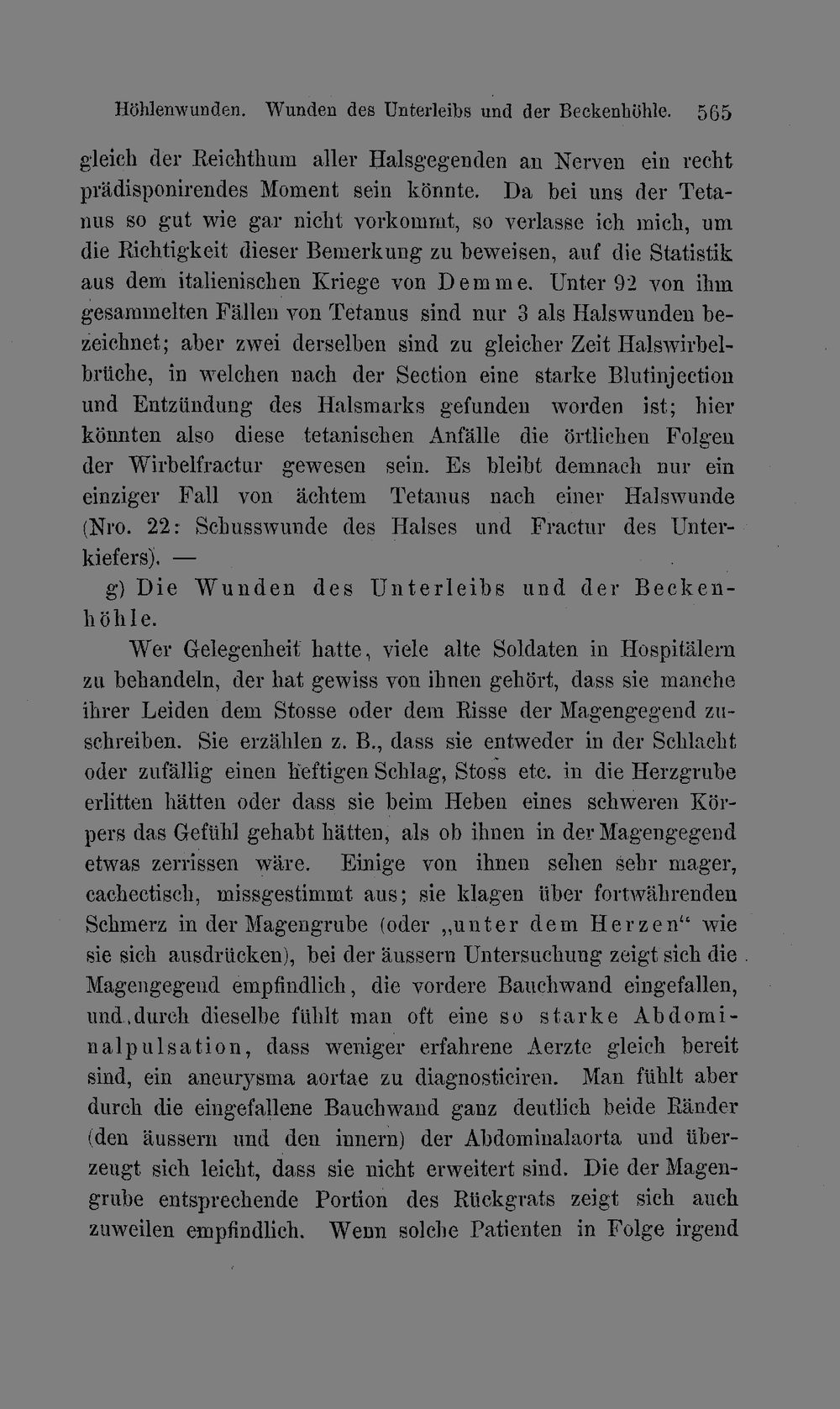 Höhlenwunden. Wunden des Unterleibs und der Beckenhöhle. 565

gleich der Reichthum aller Halsgegenden an Nerven ein recht prädisponirendes Moment sein könnte. Da bei uns der Tetanus so gut wie gar nicht vorkommt, so verlasse ich mich, um die Richtigkeit dieser Bemerkung zu beweisen, auf die Statistik aus dem italienischen Kriege von Demme. Unter 92 von ihm gesammelten Fällen von Tetanus sind nur 3 als Halswunden bezeichnet; aber zwei derselben sind zu gleicher Zeit Halswirbelbrüche, in welchen nach der Section eine starke Blutinjection und Entzündung des Halsmarks gefunden worden ist; hier könnten also diese tetanischen Anfälle die örtlichen Folgen der Wirbelfractur gewesen sein. Es bleibt demnach nur ein einziger Fall von ächtem Tetanus nach einer Halswunde (Nro. 22: Schusswunde des Halses und Fractur des Unterkiefers). —

g) Die Wunden des Unterleibs und der Beckenhöhle.

Wer Gelegenheit hatte, viele alte Soldaten in Hospitälern zu behandeln, der hat gewiss von ihnen gehört, dass sie manche ihrer Leiden dem Stosse oder dem Risse der Magengegend zuschreiben. Sie erzählen z. B., dass sie entweder in der Schlacht oder zufällig einen heftigen Schlag, Stoss etc. in die Herzgrube erlitten hätten oder dass sie beim Heben eines schweren Körpers das Gefühl gehabt hätten, als ob ihnen in der Magengegend etwas zerrissen wäre. Einige von ihnen sehen sehr mager, cachectisch, missgestimmt aus; sie klagen über fortwährenden Schmerz in der Magengrube (oder „unter dem Herzen“ wie sie sich ausdrücken), bei der äussern Untersuchung zeigt sich die Magengegend empfindlich, die vordere Bauchwand eingefallen, und durch dieselbe fühlt man oft eine so starke Abdominalpulsation, dass weniger erfahrene Aerzte gleich bereit sind, ein aneurysma aortae zu diagnosticiren. Man fühlt aber durch die eingefallene Bauchwand ganz deutlich beide Ränder (den äussern und den innern) der Abdominalaorta und überzeugt sich leicht, dass sie nicht erweitert sind. Die der Magengrube entsprechende Portion des Rückgrats zeigt sich auch zuweilen empfindlich. Wenn solche Patienten in Folge irgend